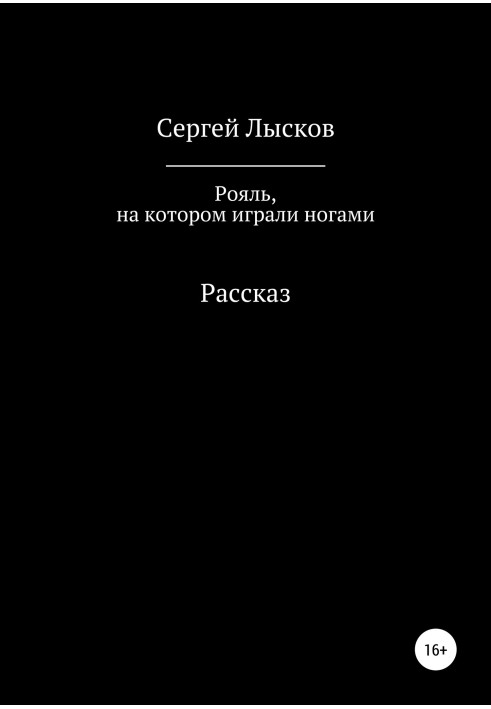 Сергей Лысков

Рояль,
на котором играли ногами

Рассказ

16+